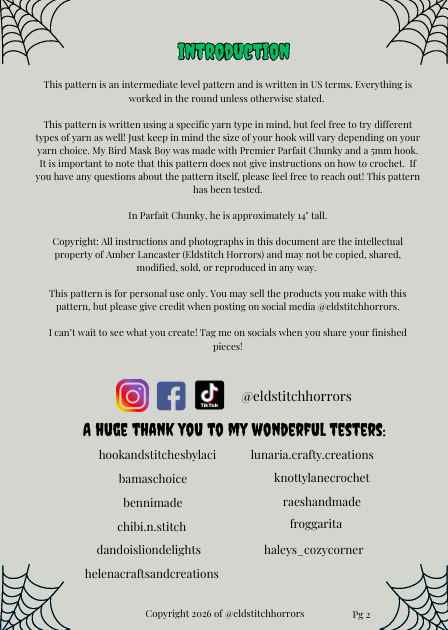 INTRODUCTION

This pattern is an intermediate level pattern and is written in US terms. Everything is worked in the round unless otherwise stated.

This pattern is written using a specific yarn type in mind, but feel free to try different types of yarn as well! Just keep in mind the size of your hook will vary depending on your yarn choice. My Bird Mask Boy was made with Premier Parfait Chunky and a 5mm hook. It is important to note that this pattern does not give instructions on how to crochet. If you have any questions about the pattern itself, please feel free to reach out! This pattern has been tested.

In Parfait Chunky, he is approximately 14" tall.

Copyright: All instructions and photographs in this document are the intellectual property of Amber Lancaster (Eldstitch Horrors) and may not be copied, shared, modified, sold, or reproduced in any way.

This pattern is for personal use only. You may sell the products you make with this pattern, but please give credit when posting on social media @eldstitchhorrors.

I can't wait to see what you create! Tag me on socials when you share your finished pieces!

TikTok @eldstitchhorrors

A HUGE THANK YOU TO MY WONDERFUL TESTERS:

hookandstitchesbylaci
bamaschoice
bennimade
chibi.n.stitch
dandoisliondelights
helenacraftsandcreations

lunaria.crafty.creations
knottylanecrochet
raeshandmade
froggarita
haleys_cozycorner

Copyright 2026 of @eldstitchhorrors

Pg 2